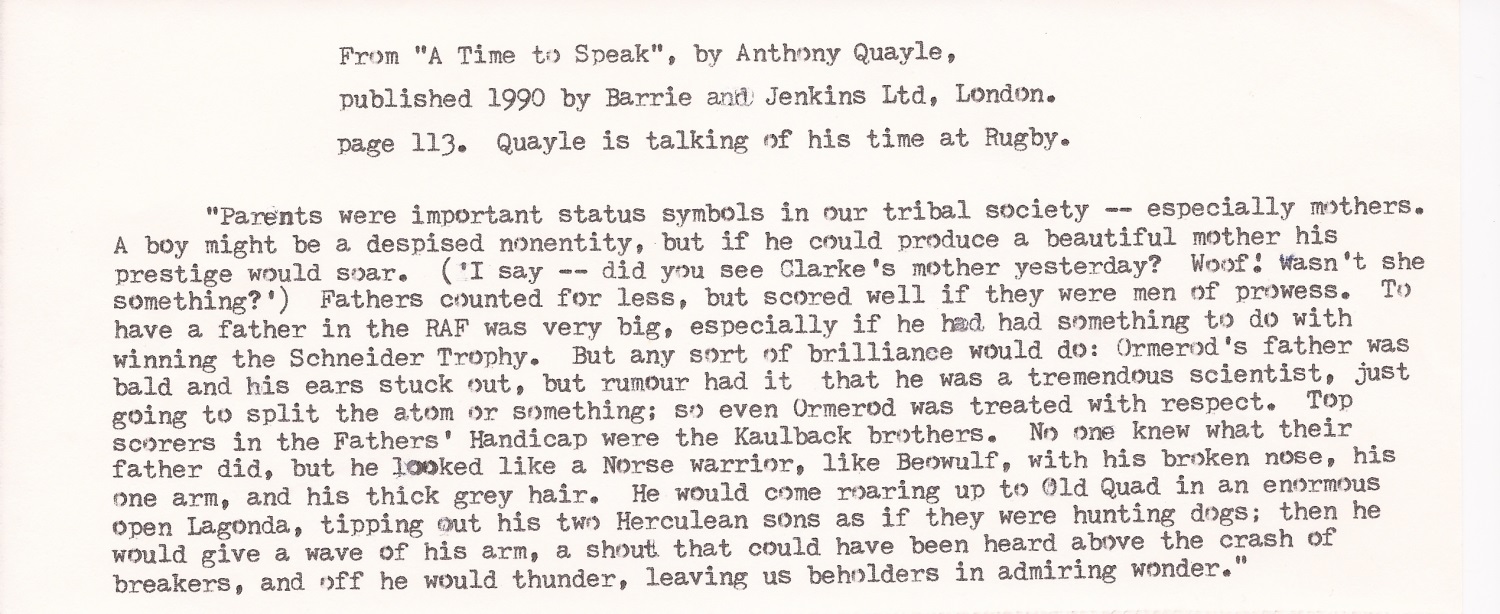 From "A Time to Speak", by Anthony Quayle,

published 1990 by Barrie and Jenkins Ltd, London.

page 113. Quayle is talking of his time at Rugby.

"Parents were important status symbols in our tribal society -- especially mothers. A boy might be a despised nonentity, but if he could produce a beautiful mother his prestige would soar. ('I say -- did you see Clarke's mother yesterday? Woof! Wasn't she something?') Fathers counted for less, but scored well if they were men of prowess. To have a father in the RAF was very big, especially if he had had something to do with winning the Schneider Trophy. But any sort of brilliance would do: Ormerod's father was bald and his ears stuck out, but rumour had it that he was a tremendous scientist, just going to split the atom or something; so even Ormerod was treated with respect. Top scorers in the Fathers' Handicap were the Kaulback brothers. No one knew what their father did, but he looked like a Norse warrior, like Beowulf, with his broken nose, his one arm, and his thick grey hair. He would come roaring up to Old Quad in an enormous open Lagonda, tipping out his two Herculean sons as if they were hunting dogs; then he would give a wave of his arm, a shout that could have been heard above the crash of breakers, and off he would thunder, leaving us beholders in admiring wonder."